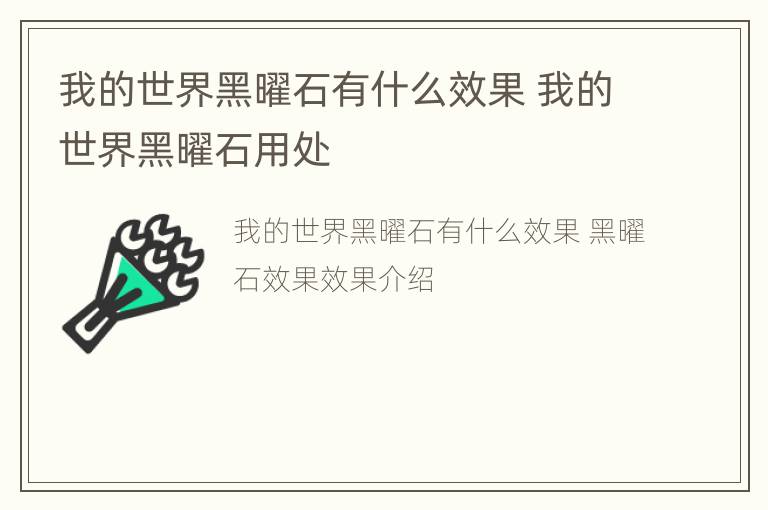 我的世界黑曜石有什么效果 我的世界黑曜石用处

我的世界黑曜石有什么效果 黑曜石效果效果介绍